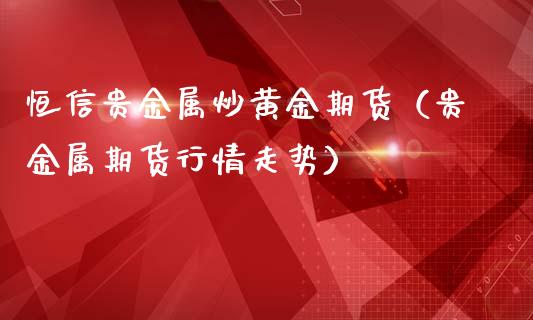 恒信贵金属炒黄金期货（贵金属期货行情走势）